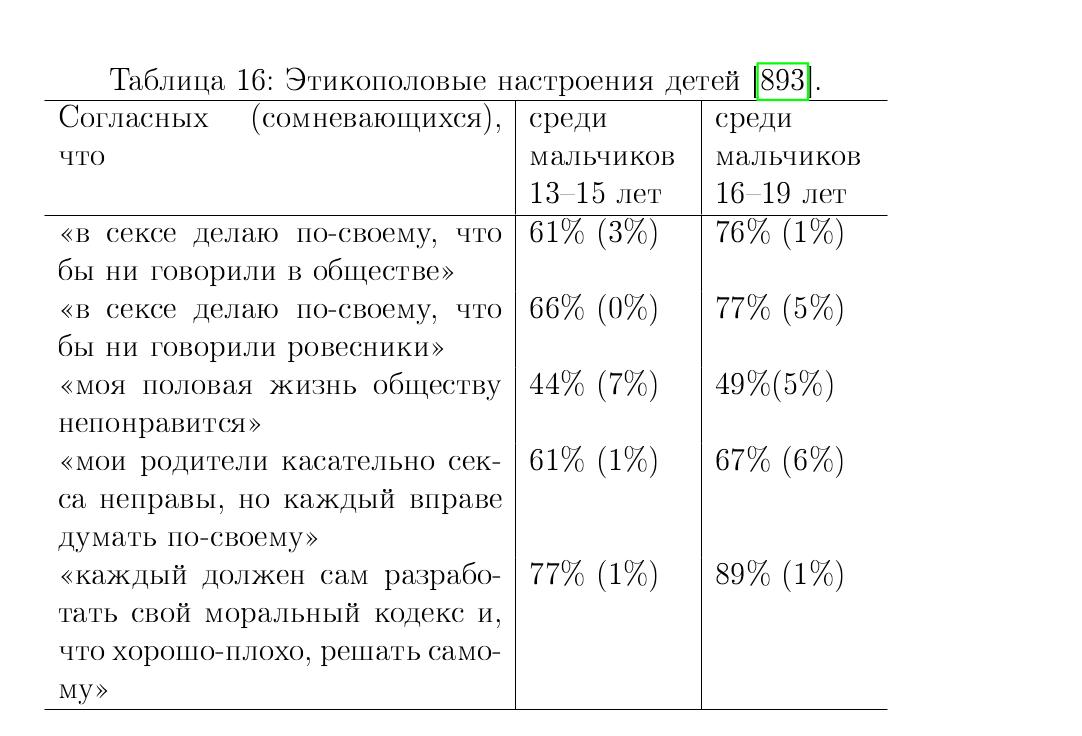 Таблица 16: Этикополовые настроения детей [893].

| Согласных (сомневающихся), что | среди мальчиков 13–15 лет | среди мальчиков 16–19 лет |
|---|---|---|
| «в сексе делаю по-своему, что бы ни говорили в обществе» | 61% (3%) | 76% (1%) |
| «в сексе делаю по-своему, что бы ни говорили ровесники» | 66% (0%) | 77% (5%) |
| «моя половая жизнь обществу непонравится» | 44% (7%) | 49%(5%) |
| «мои родители касательно секса неправы, но каждый вправе думать по-своему» | 61% (1%) | 67% (6%) |
| «каждый должен сам разработать свой моральный кодекс и, что хорошо-плохо, решать самому» | 77% (1%) | 89% (1%) |